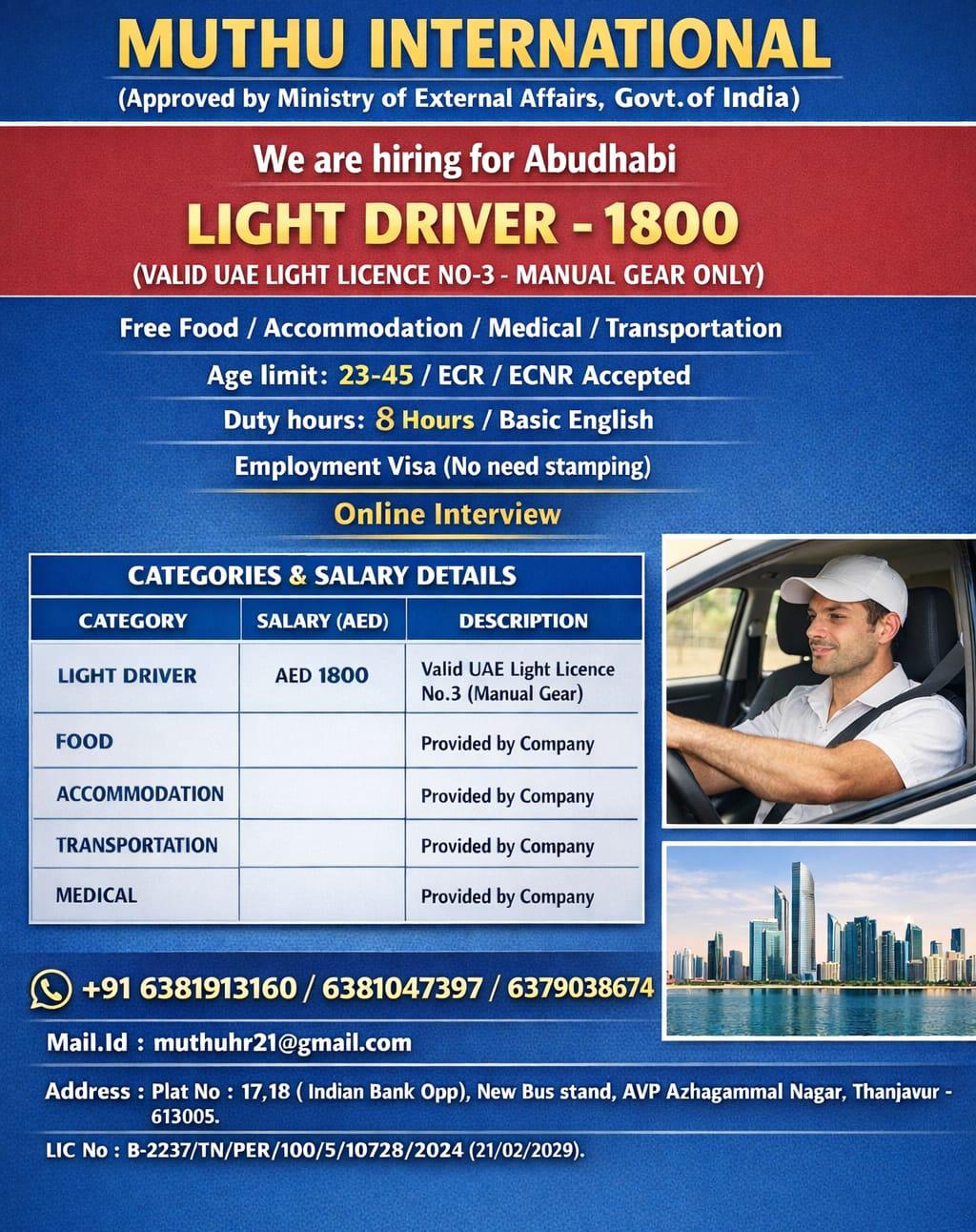 MUTHU INTERNATIONAL
(Approved by Ministry of External Affairs, Govt.of India)

We are hiring for Abudhabi
LIGHT DRIVER - 1800
(VALID UAE LIGHT LICENCE NO-3 - MANUAL GEAR ONLY)

Free Food / Accommodation / Medical / Transportation
Age limit: 23-45 / ECR / ECNR Accepted
Duty hours: 8 Hours / Basic English
Employment Visa (No need stamping)
Online Interview

CATEGORIES & SALARY DETAILS

| CATEGORY | SALARY (AED) | DESCRIPTION |
|---|---|---|
| LIGHT DRIVER | AED 1800 | Valid UAE Light Licence No.3 (Manual Gear) |
| FOOD | | Provided by Company |
| ACCOMMODATION | | Provided by Company |
| TRANSPORTATION | | Provided by Company |
| MEDICAL | | Provided by Company |

+91 6381913160 / 6381047397 / 6379038674
Mail.Id : muthuhr21@gmail.com
Address : Plat No : 17,18 ( Indian Bank Opp), New Bus stand, AVP Azhagammal Nagar, Thanjavur - 613005.
LIC No : B-2237/TN/PER/100/5/10728/2024 (21/02/2029).